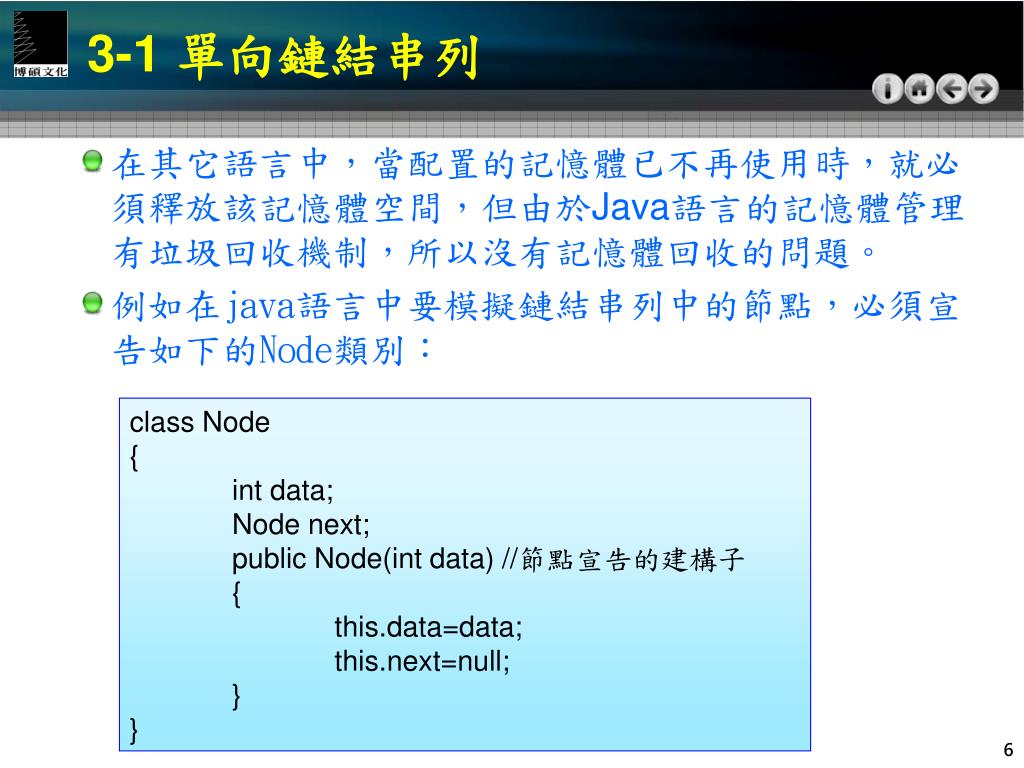 博碩文化

3-1 單向鏈結串列

在其它語言中，當配置的記憶體已不再使用時，就必須釋放該記憶體空間，但由於Java語言的記憶體管理有垃圾回收機制，所以沒有記憶體回收的問題。

例如在java語言中要模擬鏈結串列中的節點，必須宣告如下的Node類別：

class Node
{
    int data;
    Node next;
    public Node(int data) //節點宣告的建構子
    {
        this.data=data;
        this.next=null;
    }
}

6